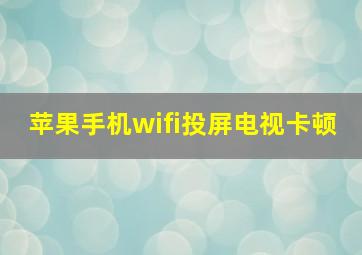 苹果手机wifi投屏电视卡顿